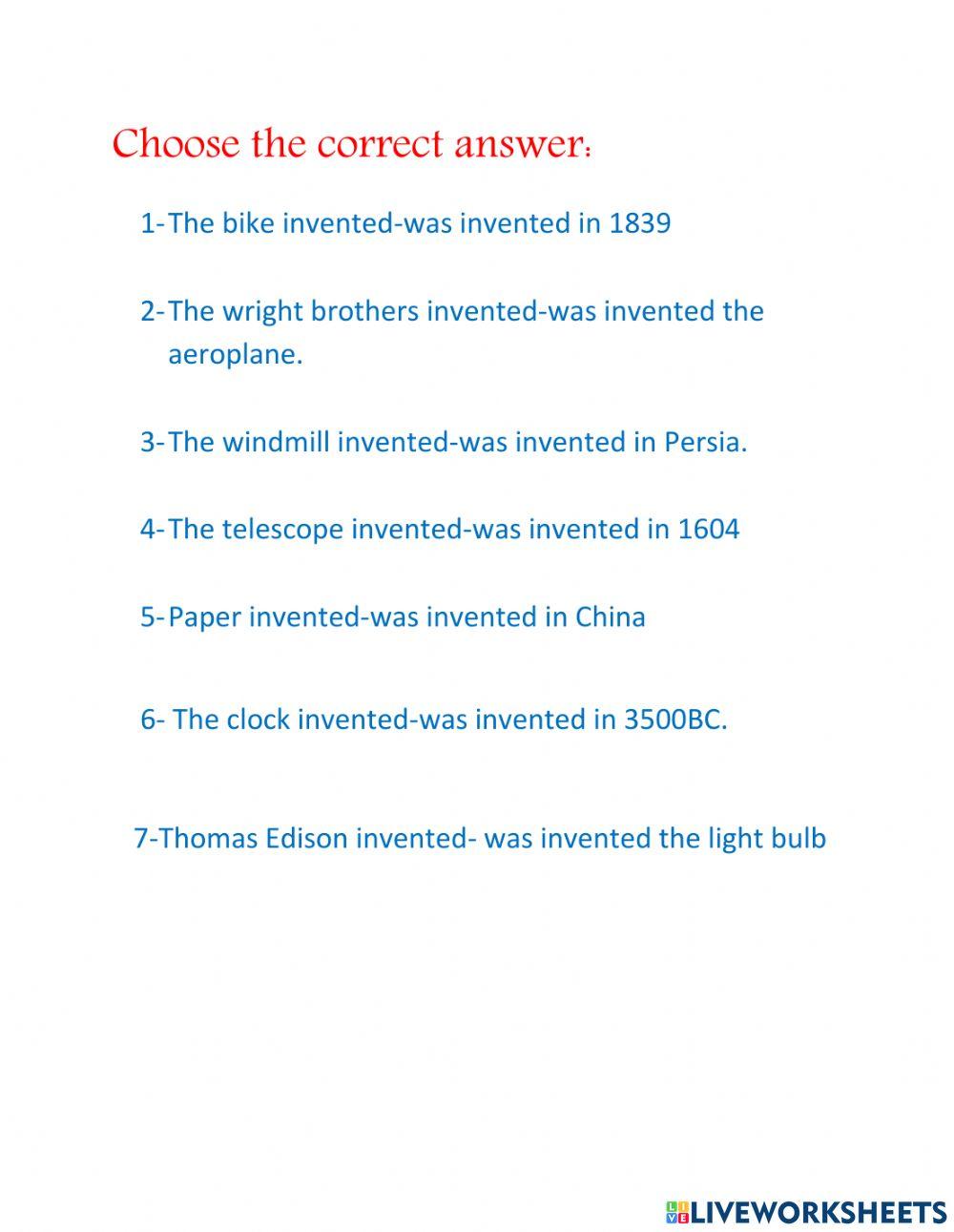 Choose the correct answer:

1- The bike invented-was invented in 1839

2- The wright brothers invented-was invented the aeroplane.

3- The windmill invented-was invented in Persia.

4- The telescope invented-was invented in 1604

5- Paper invented-was invented in China

6- The clock invented-was invented in 3500BC.

7-Thomas Edison invented- was invented the light bulb

LIVEWORKSHEETS